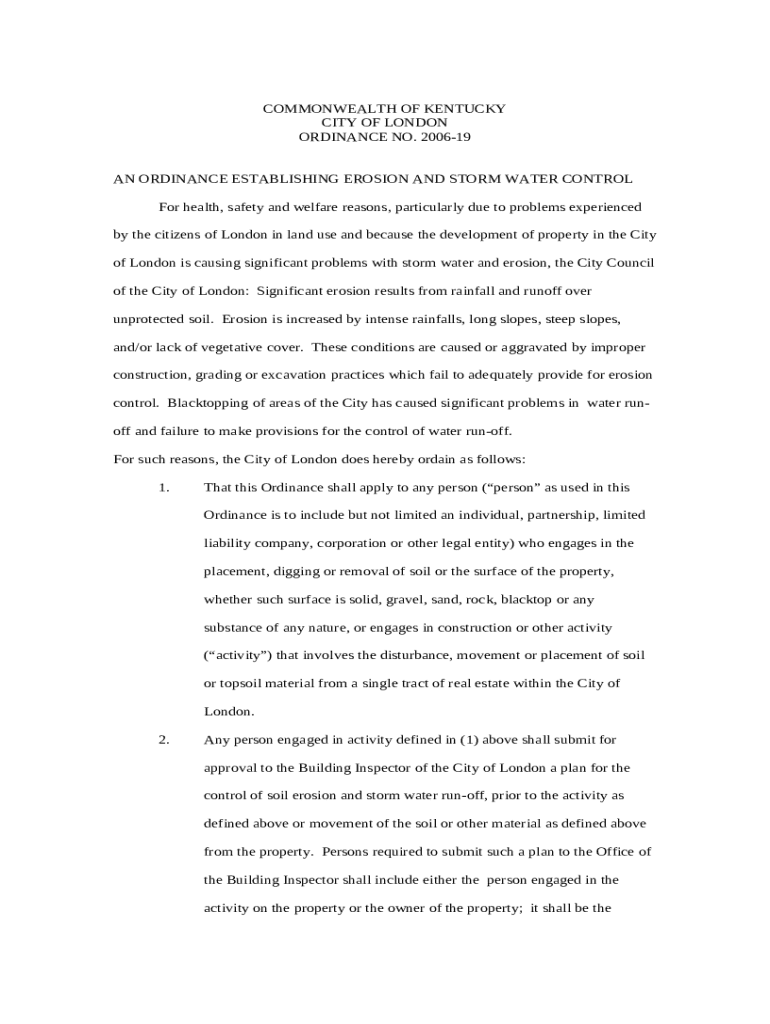 COMMONWEALTH OF KENTUCKY
CITY OF LONDON
ORDINANCE NO. 2006-19

AN ORDINANCE ESTABLISHING EROSION AND STORM WATER CONTROL

For health, safety and welfare reasons, particularly due to problems experienced by the citizens of London in land use and because the development of property in the City of London is causing significant problems with storm water and erosion, the City Council of the City of London: Significant erosion results from rainfall and runoff over unprotected soil. Erosion is increased by intense rainfalls, long slopes, steep slopes, and/or lack of vegetative cover. These conditions are caused or aggravated by improper construction, grading or excavation practices which fail to adequately provide for erosion control. Blacktopping of areas of the City has caused significant problems in water run-off and failure to make provisions for the control of water run-off.

For such reasons, the City of London does hereby ordain as follows:

1. That this Ordinance shall apply to any person (“person” as used in this Ordinance is to include but not limited an individual, partnership, limited liability company, corporation or other legal entity) who engages in the placement, digging or removal of soil or the surface of the property, whether such surface is solid, gravel, sand, rock, blacktop or any substance of any nature, or engages in construction or other activity (“activity”) that involves the disturbance, movement or placement of soil or topsoil material from a single tract of real estate within the City of London.

2. Any person engaged in activity defined in (1) above shall submit for approval to the Building Inspector of the City of London a plan for the control of soil erosion and storm water run-off, prior to the activity as defined above or movement of the soil or other material as defined above from the property. Persons required to submit such a plan to the Office of the Building Inspector shall include either the person engaged in the activity on the property or the owner of the property; it shall be the